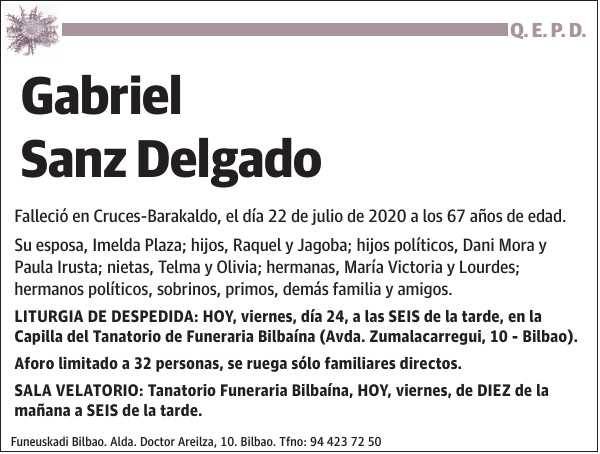 Q. E. P. D.

Gabriel
Sanz Delgado

Falleció en Cruces-Barakaldo, el día 22 de julio de 2020 a los 67 años de edad.

Su esposa, Imelda Plaza; hijos, Raquel y Jagoba; hijos políticos, Dani Mora y Paula Irusta; nietas, Telma y Olivia; hermanas, María Victoria y Lourdes; hermanos políticos, sobrinos, primos, demás familia y amigos.

LITURGIA DE DESPEDIDA: HOY, viernes, día 24, a las SEIS de la tarde, en la Capilla del Tanatorio de Funeraria Bilbaína (Avda. Zumalacarregui, 10 - Bilbao).

Aforo limitado a 32 personas, se ruega sólo familiares directos.

SALA VELATORIO: Tanatorio Funeraria Bilbaína, HOY, viernes, de DIEZ de la mañana a SEIS de la tarde.

Funeuskadi Bilbao. Alda. Doctor Areilza, 10. Bilbao. Tfno: 94 423 72 50